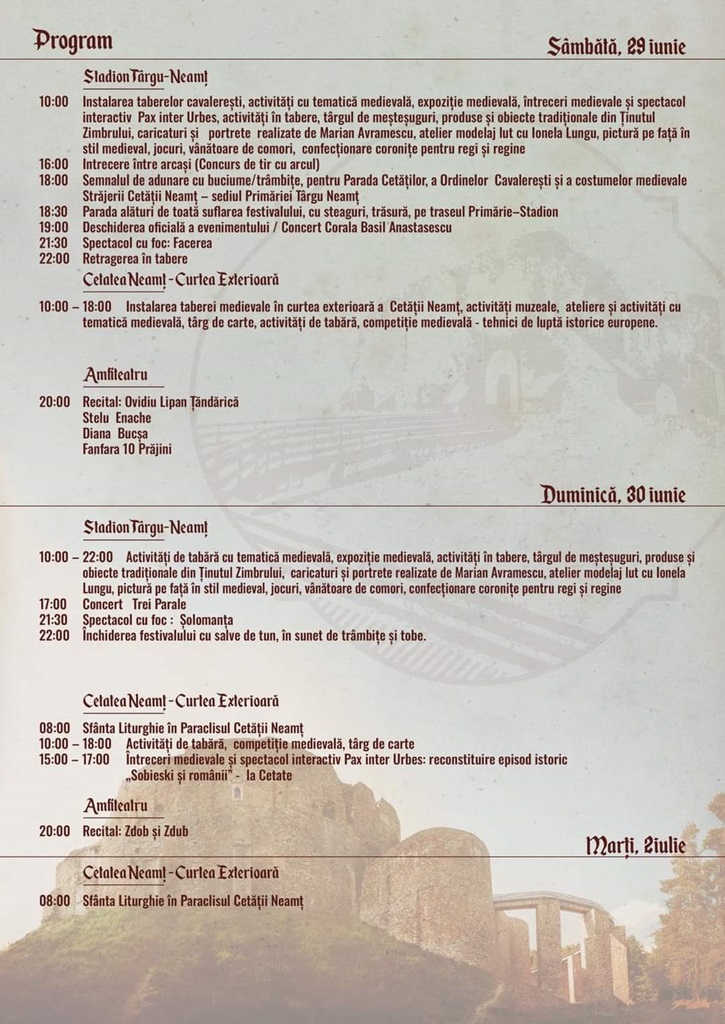 Program

Sâmbătă, 29 iunie

Stadion Târgu-Neamț

10:00 Instalarea taberelor cavalerești, activități cu tematică medievală, expoziție medievală, întreceri medievale și spectacol interactiv Pax inter Urbes, activități în tabere, târgul de meșteșuguri, produse și obiecte tradiționale din Ținutul Zimbrului, caricaturi și portrete realizate de Marian Avramescu, atelier modelaj lut cu Ionela Lungu, pictură pe față în stil medieval, jocuri, vânătoare de comori, confecționare coronițe pentru regi și regine
16:00 Întrecere între arcași (Concurs de tir cu arcul)
18:00 Semnalul de adunare cu buciume/trâmbițe, pentru Parada Cetăților, a Ordinelor Cavalerești și a costumelor medievale Străjerii Cetății Neamț – sediul Primăriei Târgu Neamț
18:30 Parada alături de toată suflarea festivalului, cu steaguri, trăsură, pe traseul Primărie–Stadion
19:00 Deschiderea oficială a evenimentului / Concert Corala Basil Anastasescu
21:30 Spectacol cu foc: Facerea
22:00 Retragerea în tabere

Cetatea Neamț - Curtea Exterioară

10:00 – 18:00 Instalarea taberei medievale în curtea exterioară a Cetății Neamț, activități muzeale, ateliere și activități cu tematică medievală, târg de carte, activități de tabără, competiție medievală - tehnici de luptă istorice europene.

Amfiteatru

20:00 Recital: Ovidiu Lipan Țăndărică
Stelu Enache
Diana Bucșa
Fanfara 10 Prăjini

Duminică, 30 iunie

Stadion Târgu-Neamț

10:00 – 22:00 Activități de tabără cu tematică medievală, expoziție medievală, activități în tabere, târgul de meșteșuguri, produse și obiecte tradiționale din Ținutul Zimbrului, caricaturi și portrete realizate de Marian Avramescu, atelier modelaj lut cu Ionela Lungu, pictură pe față în stil medieval, jocuri, vânătoare de comori, confecționare coronițe pentru regi și regine
17:00 Concert Trei Parale
21:30 Spectacol cu foc : Șolomanța
22:00 Închiderea festivalului cu salve de tun, în sunet de trâmbițe și tobe.

Cetatea Neamț - Curtea Exterioară

08:00 Sfânta Liturghie în Paraclisul Cetății Neamț
10:00 – 18:00 Activități de tabără, competiție medievală, târg de carte
15:00 – 17:00 Întreceri medievale și spectacol interactiv Pax inter Urbes: reconstituire episod istoric „Sobieski și românii" - la Cetate

Amfiteatru

20:00 Recital: Zdob și Zdub

Marți, 2 iulie

Cetatea Neamț - Curtea Exterioară

08:00 Sfânta Liturghie în Paraclisul Cetății Neamț